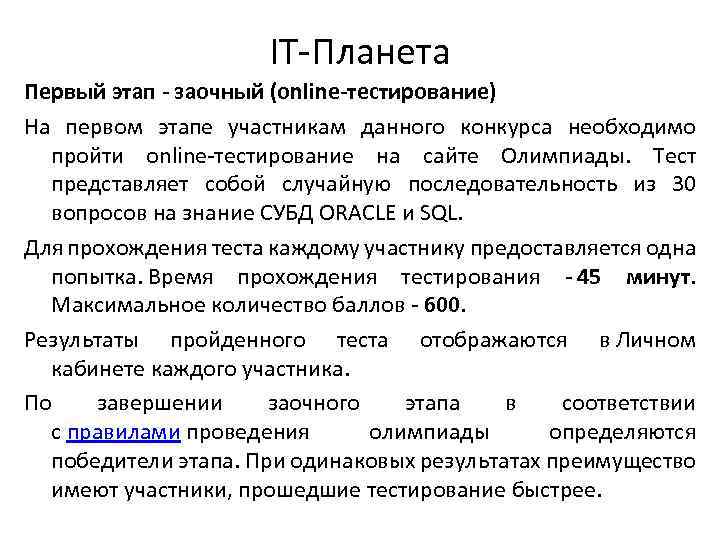 IT-Планета

Первый этап - заочный (online-тестирование)

На первом этапе участникам данного конкурса необходимо пройти online-тестирование на сайте Олимпиады. Тест представляет собой случайную последовательность из 30 вопросов на знание СУБД ORACLE и SQL.

Для прохождения теста каждому участнику предоставляется одна попытка. Время прохождения тестирования - 45 минут. Максимальное количество баллов - 600.

Результаты пройденного теста отображаются в Личном кабинете каждого участника.

По завершении заочного этапа в соответствии с правилами проведения олимпиады определяются победители этапа. При одинаковых результатах преимущество имеют участники, прошедшие тестирование быстрее.